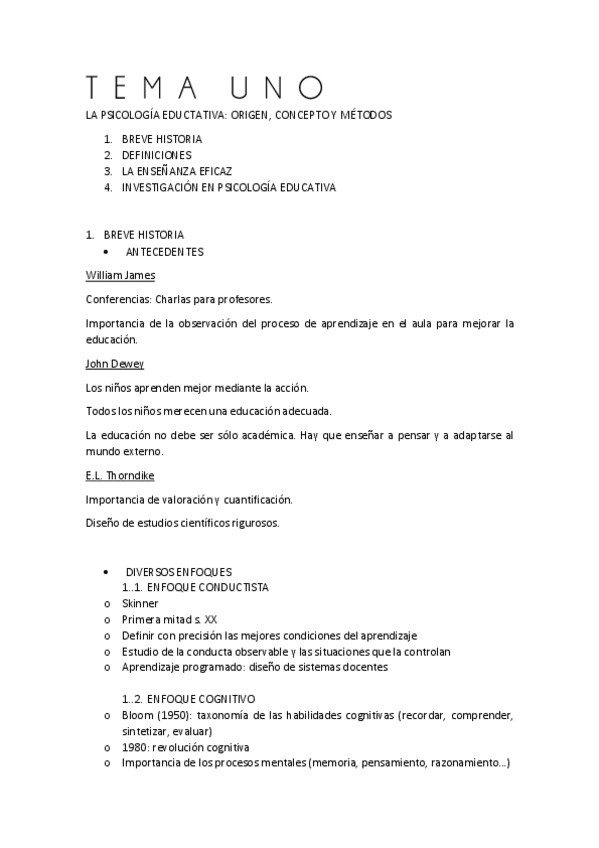 TEMA UNO

LA PSICOLOGÍA EDUCTATIVA: ORIGEN, CONCEPTO Y MÉTODOS

1. BREVE HISTORIA
2. DEFINICIONES
3. LA ENSEÑANZA EFICAZ
4. INVESTIGACIÓN EN PSICOLOGÍA EDUCATIVA

1. BREVE HISTORIA
• ANTECEDENTES

William James

Conferencias: Charlas para profesores.

Importancia de la observación del proceso de aprendizaje en el aula para mejorar la educación.

John Dewey

Los niños aprenden mejor mediante la acción.

Todos los niños merecen una educación adecuada.

La educación no debe ser sólo académica. Hay que enseñar a pensar y a adaptarse al mundo externo.

E.L. Thorndike

Importancia de valoración y cuantificación.

Diseño de estudios científicos rigurosos.

• DIVERSOS ENFOQUES
1..1. ENFOQUE CONDUCTISTA
o Skinner
o Primera mitad s. XX
o Definir con precisión las mejores condiciones del aprendizaje
o Estudio de la conducta observable y las situaciones que la controlan
o Aprendizaje programado: diseño de sistemas docentes

1..2. ENFOQUE COGNITIVO
o Bloom (1950): taxonomía de las habilidades cognitivas (recordar, comprender, sintetizar, evaluar)
o 1980: revolución cognitiva
o Importancia de los procesos mentales (memoria, pensamiento, razonamiento...)